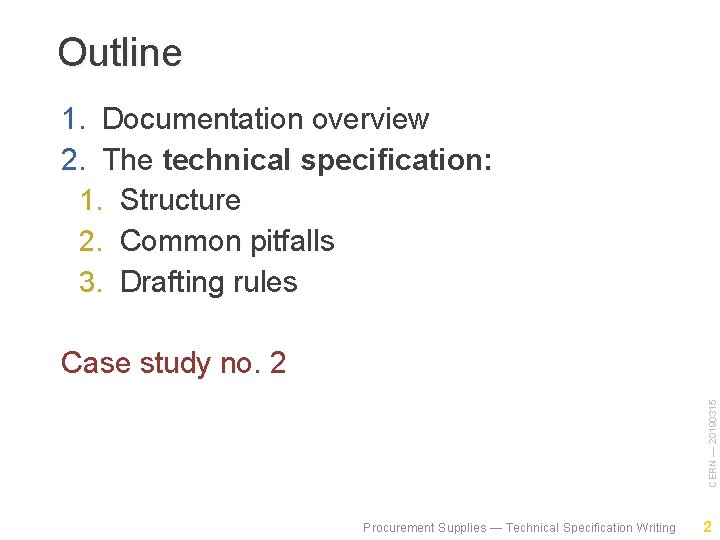 Outline

1. Documentation overview
2. The technical specification:
1. Structure
2. Common pitfalls
3. Drafting rules

Case study no. 2

CERN — 20190315

Procurement Supplies — Technical Specification Writing 2